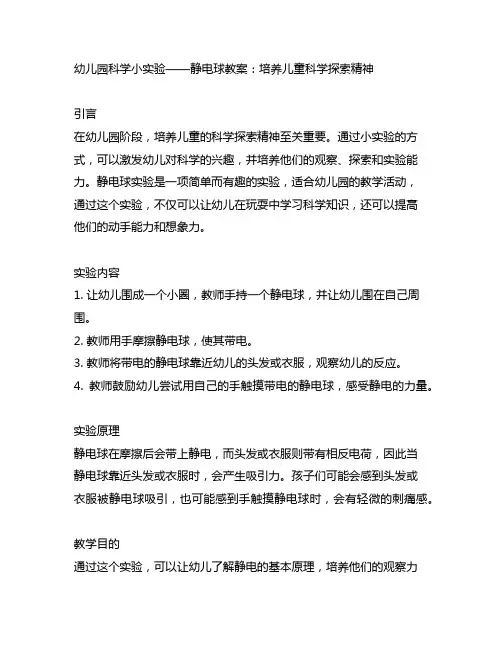 幼儿园科学小实验——静电球教案：培养儿童科学探索精神

引言

在幼儿园阶段，培养儿童的科学探索精神至关重要。通过小实验的方式，可以激发幼儿对科学的兴趣，并培养他们的观察、探索和实验能力。静电球实验是一项简单而有趣的实验，适合幼儿园的教学活动，通过这个实验，不仅可以让幼儿在玩耍中学习科学知识，还可以提高他们的动手能力和想象力。

实验内容

1. 让幼儿围成一个小圈，教师手持一个静电球，并让幼儿围在自己周围。

2. 教师用手摩擦静电球，使其带电。

3. 教师将带电的静电球靠近幼儿的头发或衣服，观察幼儿的反应。

4. 教师鼓励幼儿尝试用自己的手触摸带电的静电球，感受静电的力量。

实验原理

静电球在摩擦后会带上静电，而头发或衣服则带有相反电荷，因此当静电球靠近头发或衣服时，会产生吸引力。孩子们可能会感到头发或衣服被静电球吸引，也可能感到手触摸静电球时，会有轻微的刺痛感。

教学目的

通过这个实验，可以让幼儿了解静电的基本原理，培养他们的观察力